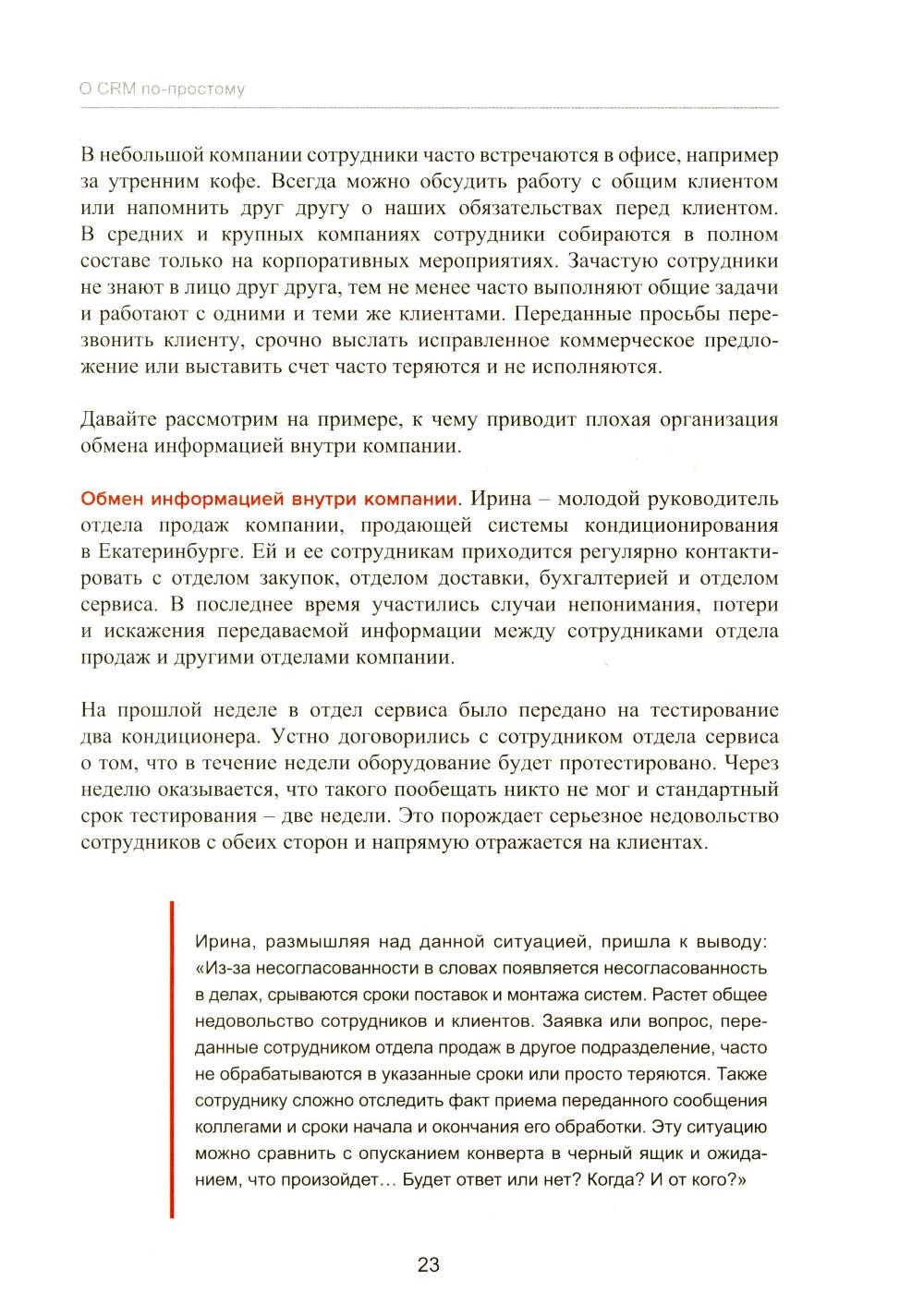 О CRM по-простому

В небольшой компании сотрудники часто встречаются в офисе, например за утренним кофе. Всегда можно обсудить работу с общим клиентом или напомнить друг другу о наших обязательствах перед клиентом. В средних и крупных компаниях сотрудники собираются в полном составе только на корпоративных мероприятиях. Зачастую сотрудники не знают в лицо друг друга, тем не менее часто выполняют общие задачи и работают с одними и теми же клиентами. Переданные просьбы перезвонить клиенту, срочно выслать исправленное коммерческое предложение или выставить счет часто теряются и не исполняются.

Давайте рассмотрим на примере, к чему приводит плохая организация обмена информацией внутри компании.

Обмен информацией внутри компании. Ирина – молодой руководитель отдела продаж компании, продающей системы кондиционирования в Екатеринбурге. Ей и ее сотрудникам приходится регулярно контактировать с отделом закупок, отделом доставки, бухгалтерией и отделом сервиса. В последнее время участились случаи непонимания, потери и искажения передаваемой информации между сотрудниками отдела продаж и другими отделами компании.

На прошлой неделе в отдел сервиса было передано на тестирование два кондиционера. Устно договорились с сотрудником отдела сервиса о том, что в течение недели оборудование будет протестировано. Через неделю оказывается, что такого пообещать никто не мог и стандартный срок тестирования – две недели. Это порождает серьезное недовольство сотрудников с обеих сторон и напрямую отражается на клиентах.

Ирина, размышляя над данной ситуацией, пришла к выводу: «Из-за несогласованности в словах появляется несогласованность в делах, срываются сроки поставок и монтажа систем. Растет общее недовольство сотрудников и клиентов. Заявка или вопрос, переданные сотрудником отдела продаж в другое подразделение, часто не обрабатываются в указанные сроки или просто теряются. Также сотруднику сложно отследить факт приема переданного сообщения коллегами и сроки начала и окончания его обработки. Эту ситуацию можно сравнить с опусканием конверта в черный ящик и ожиданием, что произойдет… Будет ответ или нет? Когда? И от кого?»

23